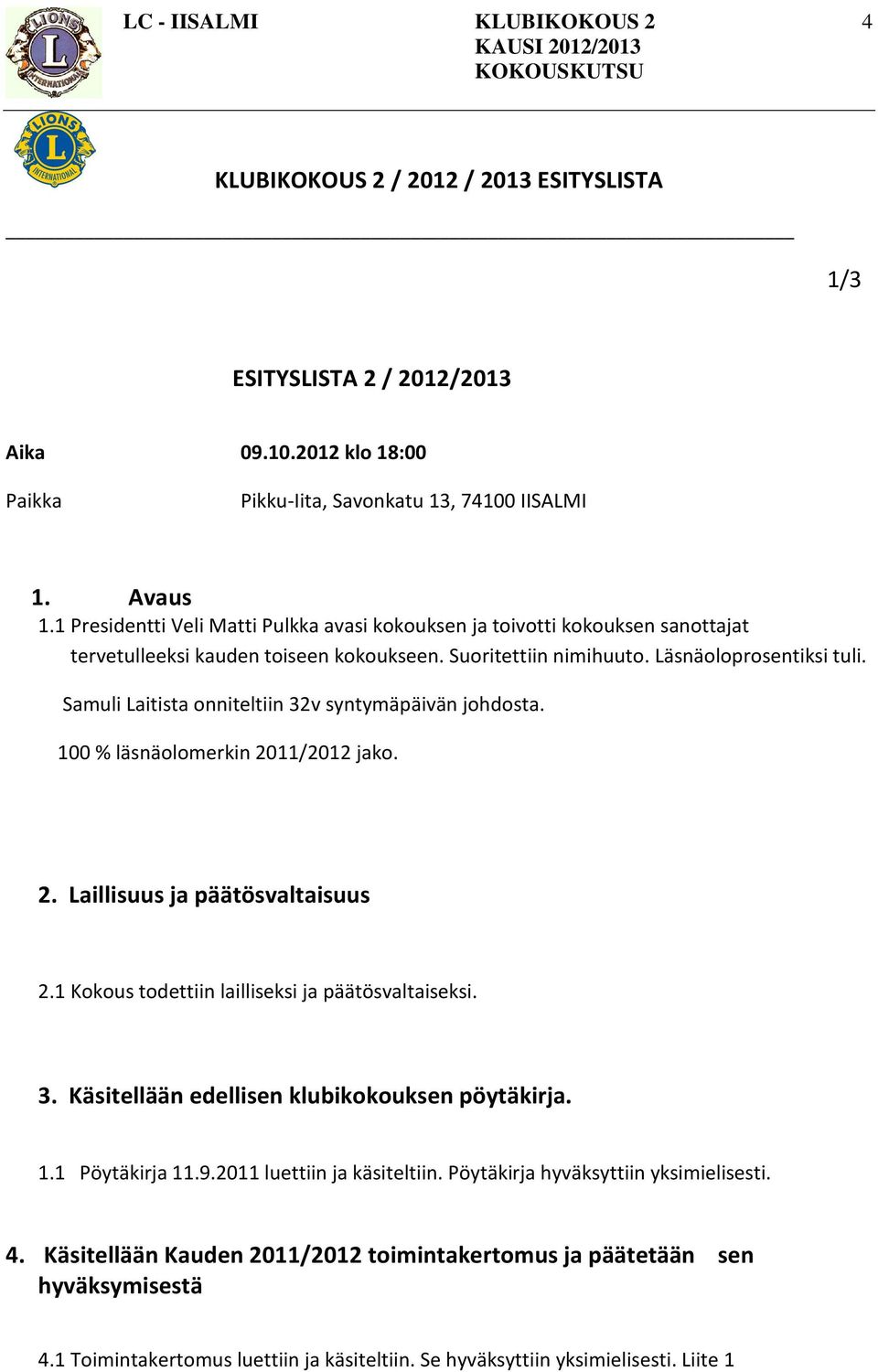 LIONS INTERNATIONAL

LC - IISALMI

KLUBIKOKOUS 2
KAUSI 2012/2013
KOKOUSKUTSU

4

LIONS INTERNATIONAL

KLUBIKOKOUS 2 / 2012 / 2013 ESITYSLISTA

1/3

ESITYSLISTA 2 / 2012/2013

Aika 09.10.2012 klo 18:00

Paikka Pikku-Iita, Savonkatu 13, 74100 IISALMI

1. Avaus

1.1 Presidentti Veli Matti Pulkka avasi kokouksen ja toivotti kokouksen sanottajat tervetulleeksi kauden toiseen kokoukseen. Suoritettiin nimihuuto. Läsnäoloprosentiksi tuli.

Samuli Laitista onniteltiin 32v syntymäpäivän johdosta.

100 % läsnäolomerkin 2011/2012 jako.

2. Laillisuus ja päätösvaltaisuus

2.1 Kokous todettiin lailliseksi ja päätösvaltaiseksi.

3. Käsitellään edellisen klubikokouksen pöytäkirja.

1.1 Pöytäkirja 11.9.2011 luettiin ja käsiteltiin. Pöytäkirja hyväksyttiin yksimielisesti.

4. Käsitellään Kauden 2011/2012 toimintakertomus ja päätetään sen hyväksymisestä

4.1 Toimintakertomus luettiin ja käsiteltiin. Se hyväksyttiin yksimielisesti. Liite 1